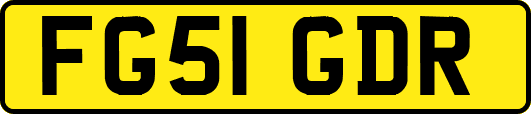 FG51 GDR